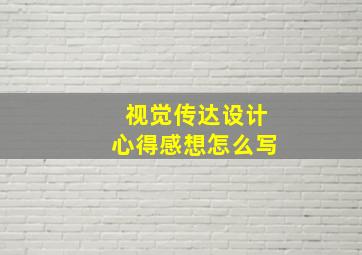 视觉传达设计
心得感想怎么写